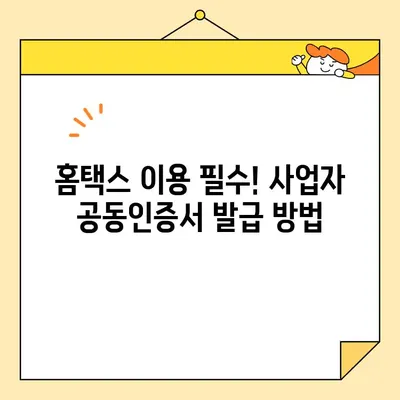 홈택스 이용 필수! 사업자 공동인증서 발급 방법